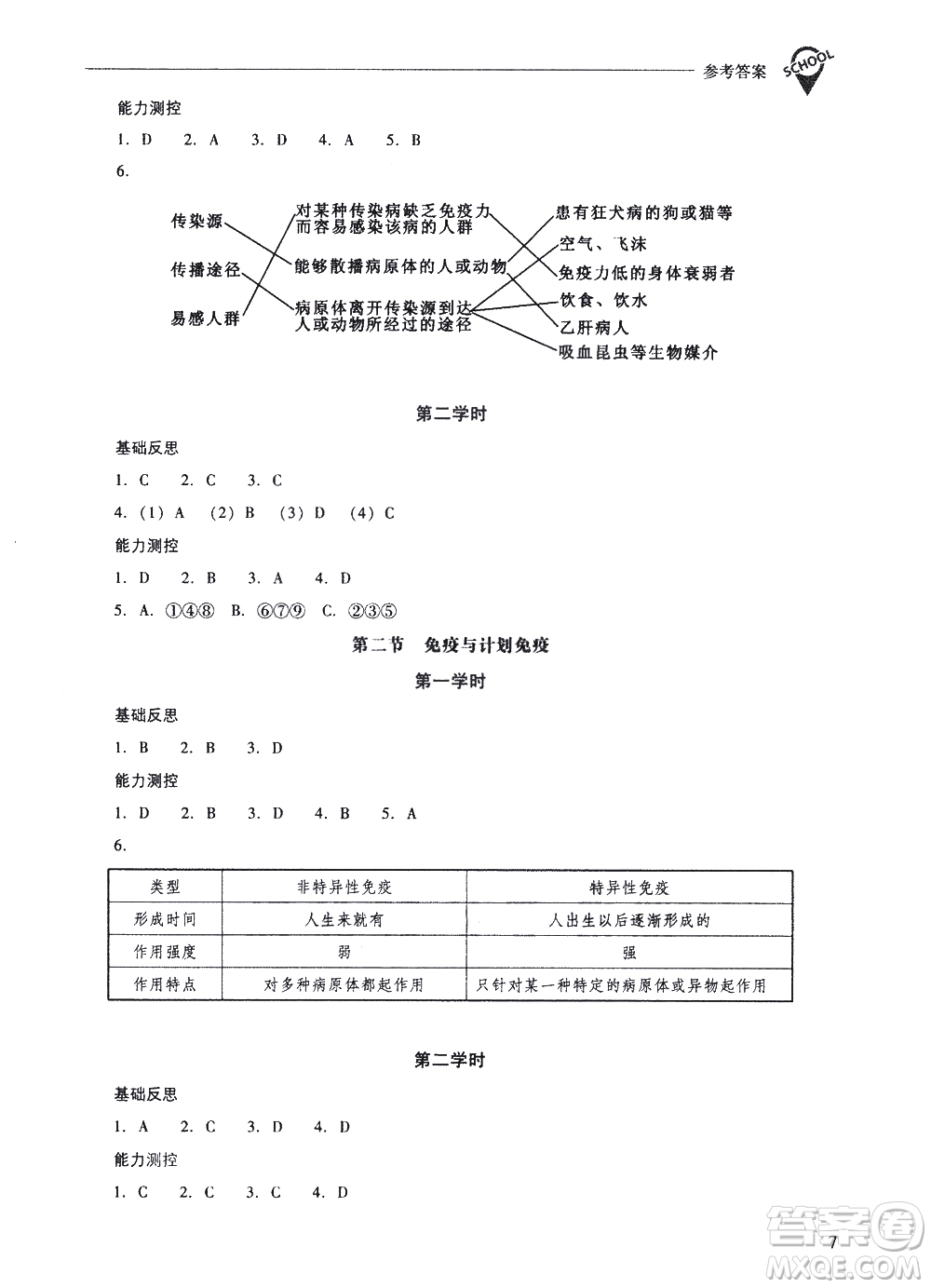 参考答案 SCHOOL

能力测控

1. D 2. A 3. D 4. A 5. B

6.

传染源
传播途径
易感人群

对某种传染病缺乏免疫力而容易感染该病的人群
能够散播病原体的人或动物
病原体离开传染源到达人或动物所经过的途径

患有狂犬病的狗或猫等
空气、飞沫
免疫力低的身体衰弱者
饮食、饮水
乙肝病人
吸血昆虫等生物媒介

第二学时

基础反思

1. C 2. C 3. C

4. (1) A (2) B (3) D (4) C

能力测控

1. D 2. B 3. A 4. D

5. A. ①④⑧ B. ⑥⑦⑨ C. ②③⑤

第二节 免疫与计划免疫

第一学时

基础反思

1. B 2. B 3. D

能力测控

1. D 2. B 3. D 4. B 5. A

6.

| 类型 | 非特异性免疫 | 特异性免疫 |
|---|---|---|
| 形成时间 | 人生来就有 | 人出生以后逐渐形成的 |
| 作用强度 | 弱 | 强 |
| 作用特点 | 对多种病原体都起作用 | 只针对某一种特定的病原体或异物起作用 |

第二学时

基础反思

1. A 2. C 3. D 4. D

能力测控

1. C 2. C 3. C 4. D

7

答案圈 MXQE.COM